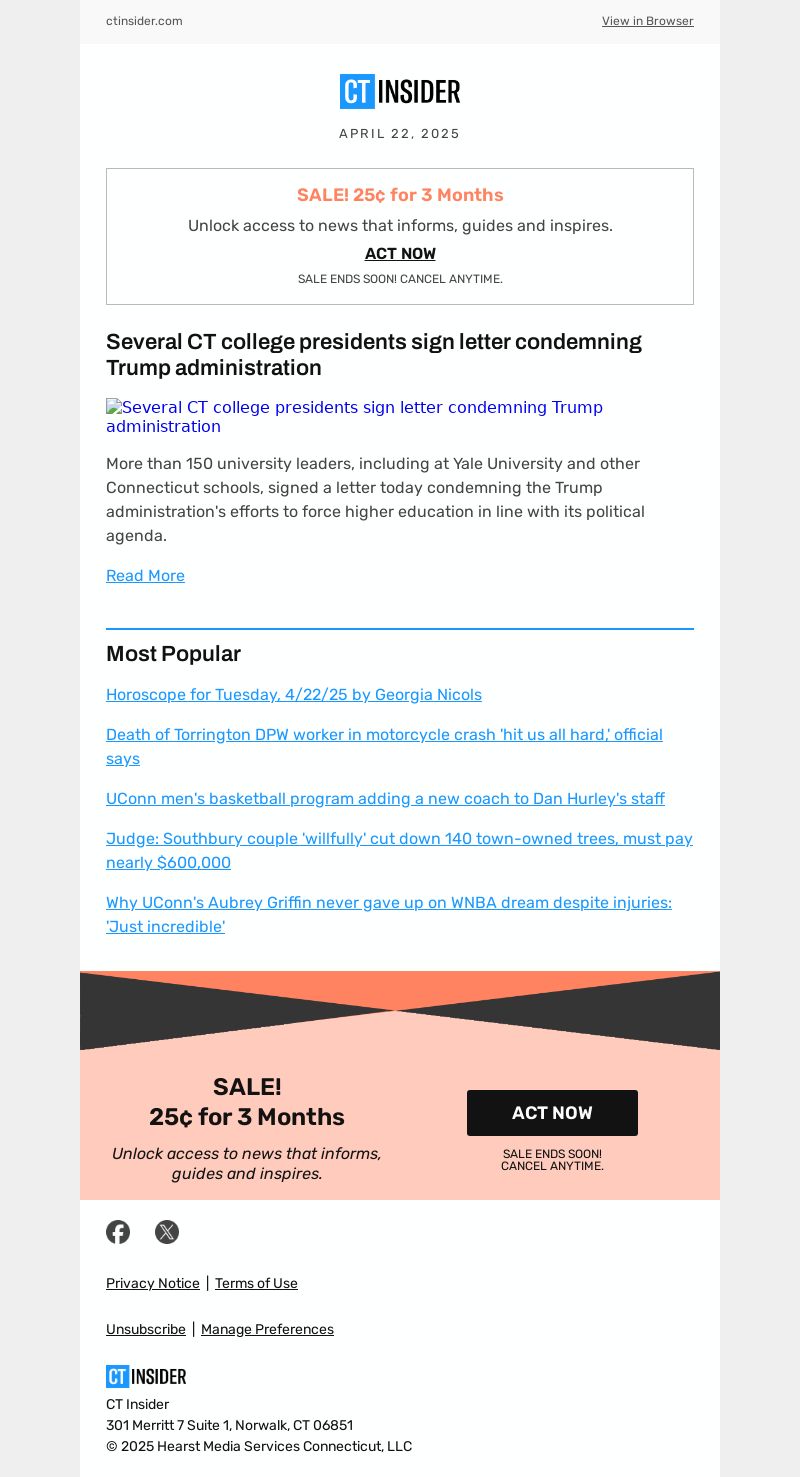 ctinsider.com

View in Browser

CT INSIDER

APRIL 22, 2025

SALE! 25¢ for 3 Months

Unlock access to news that informs, guides and inspires.

ACT NOW

SALE ENDS SOON! CANCEL ANYTIME.

Several CT college presidents sign letter condemning Trump administration

Several CT college presidents sign letter condemning Trump administration

More than 150 university leaders, including at Yale University and other Connecticut schools, signed a letter today condemning the Trump administration's efforts to force higher education in line with its political agenda.

Read More

Most Popular

Horoscope for Tuesday, 4/22/25 by Georgia Nicols

Death of Torrington DPW worker in motorcycle crash 'hit us all hard,' official says

UConn men's basketball program adding a new coach to Dan Hurley's staff

Judge: Southbury couple 'willfully' cut down 140 town-owned trees, must pay nearly $600,000

Why UConn's Aubrey Griffin never gave up on WNBA dream despite injuries: 'Just incredible'

SALE!
25¢ for 3 Months

Unlock access to news that informs, guides and inspires.

ACT NOW

SALE ENDS SOON!
CANCEL ANYTIME.

Privacy Notice | Terms of Use

Unsubscribe | Manage Preferences

CT INSIDER

CT Insider
301 Merritt 7 Suite 1, Norwalk, CT 06851
© 2025 Hearst Media Services Connecticut, LLC